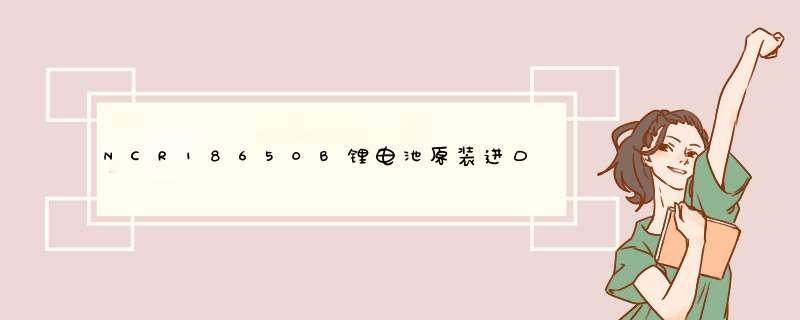 NCR18650B锂电池原装进口